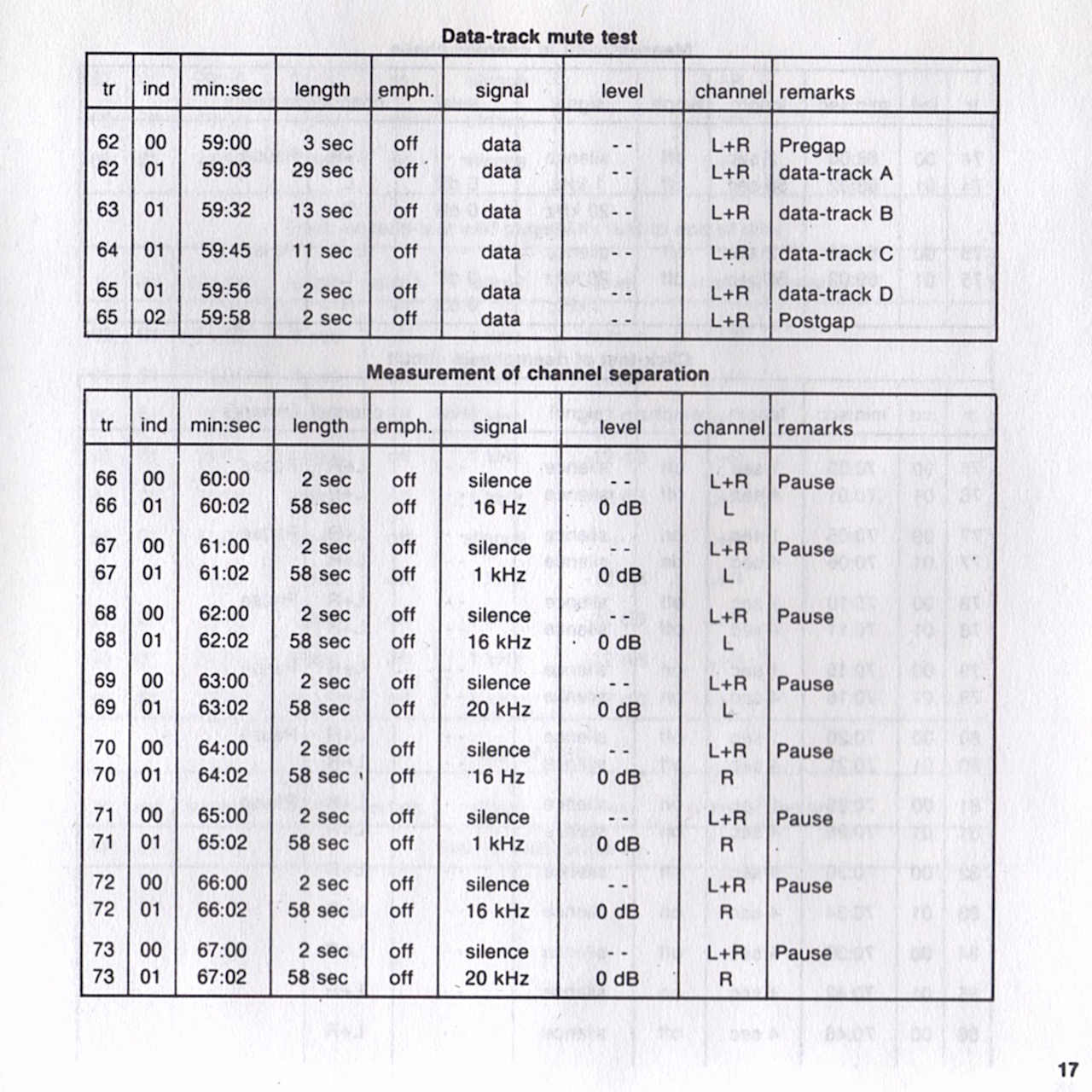 Data-track mute test

| tr | ind | min:sec | length | emph. | signal | level | channel | remarks |
|---|---|---|---|---|---|---|---|---|
| 62 | 00 | 59:00 | 3 sec | off | data | - - | L+R | Pregap |
| 62 | 01 | 59:03 | 29 sec | off | data | - - | L+R | data-track A |
| 63 | 01 | 59:32 | 13 sec | off | data | - - | L+R | data-track B |
| 64 | 01 | 59:45 | 11 sec | off | data | - - | L+R | data-track C |
| 65 | 01 | 59:56 | 2 sec | off | data | - - | L+R | data-track D |
| 65 | 02 | 59:58 | 2 sec | off | data | - - | L+R | Postgap |

Measurement of channel separation

| tr | ind | min:sec | length | emph. | signal | level | channel | remarks |
|---|---|---|---|---|---|---|---|---|
| 66 | 00 | 60:00 | 2 sec | off | silence | - - | L+R | Pause |
| 66 | 01 | 60:02 | 58 sec | off | 16 Hz | 0 dB | L | |
| 67 | 00 | 61:00 | 2 sec | off | silence | - - | L+R | Pause |
| 67 | 01 | 61:02 | 58 sec | off | 1 kHz | 0 dB | L | |
| 68 | 00 | 62:00 | 2 sec | off | silence | - - | L+R | Pause |
| 68 | 01 | 62:02 | 58 sec | off | 16 kHz | 0 dB | L | |
| 69 | 00 | 63:00 | 2 sec | off | silence | - - | L+R | Pause |
| 69 | 01 | 63:02 | 58 sec | off | 20 kHz | 0 dB | L | |
| 70 | 00 | 64:00 | 2 sec | off | silence | - - | L+R | Pause |
| 70 | 01 | 64:02 | 58 sec | off | 16 Hz | 0 dB | R | |
| 71 | 00 | 65:00 | 2 sec | off | silence | - - | L+R | Pause |
| 71 | 01 | 65:02 | 58 sec | off | 1 kHz | 0 dB | R | |
| 72 | 00 | 66:00 | 2 sec | off | silence | - - | L+R | Pause |
| 72 | 01 | 66:02 | 58 sec | off | 16 kHz | 0 dB | R | |
| 73 | 00 | 67:00 | 2 sec | off | silence | - - | L+R | Pause |
| 73 | 01 | 67:02 | 58 sec | off | 20 kHz | 0 dB | R | |

17